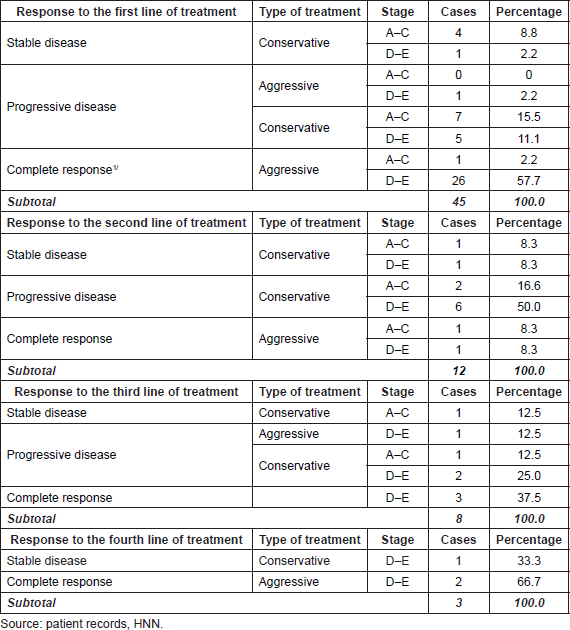 | Response to the first line of treatment | Type of treatment | Stage | Cases | Percentage |
|---|---|---|---|---|
| Stable disease | Conservative | A–C | 4 | 8.8 |
| | | D–E | 1 | 2.2 |
| Progressive disease | Aggressive | A–C | 0 | 0 |
| | | D–E | 1 | 2.2 |
| | Conservative | A–C | 7 | 15.5 |
| | | D–E | 5 | 11.1 |
| Complete response$^{1/}$ | Aggressive | A–C | 1 | 2.2 |
| | | D–E | 26 | 57.7 |
| ***Subtotal*** | | | ***45*** | ***100.0*** |
| **Response to the second line of treatment** | **Type of treatment** | **Stage** | **Cases** | **Percentage** |
| Stable disease | Conservative | A–C | 1 | 8.3 |
| | | D–E | 1 | 8.3 |
| Progressive disease | Conservative | A–C | 2 | 16.6 |
| | | D–E | 6 | 50.0 |
| Complete response | Aggressive | A–C | 1 | 8.3 |
| | | D–E | 1 | 8.3 |
| ***Subtotal*** | | | ***12*** | ***100.0*** |
| **Response to the third line of treatment** | **Type of treatment** | **Stage** | **Cases** | **Percentage** |
| Stable disease | Conservative | A–C | 1 | 12.5 |
| Progressive disease | Aggressive | D–E | 1 | 12.5 |
| | Conservative | A–C | 1 | 12.5 |
| | | D–E | 2 | 25.0 |
| Complete response | | D–E | 3 | 37.5 |
| ***Subtotal*** | | | ***8*** | ***100.0*** |
| **Response to the fourth line of treatment** | **Type of treatment** | **Stage** | **Cases** | **Percentage** |
| Stable disease | Conservative | D–E | 1 | 33.3 |
| Complete response | Aggressive | D–E | 2 | 66.7 |
| ***Subtotal*** | | | ***3*** | ***100.0*** |

Source: patient records, HNN.